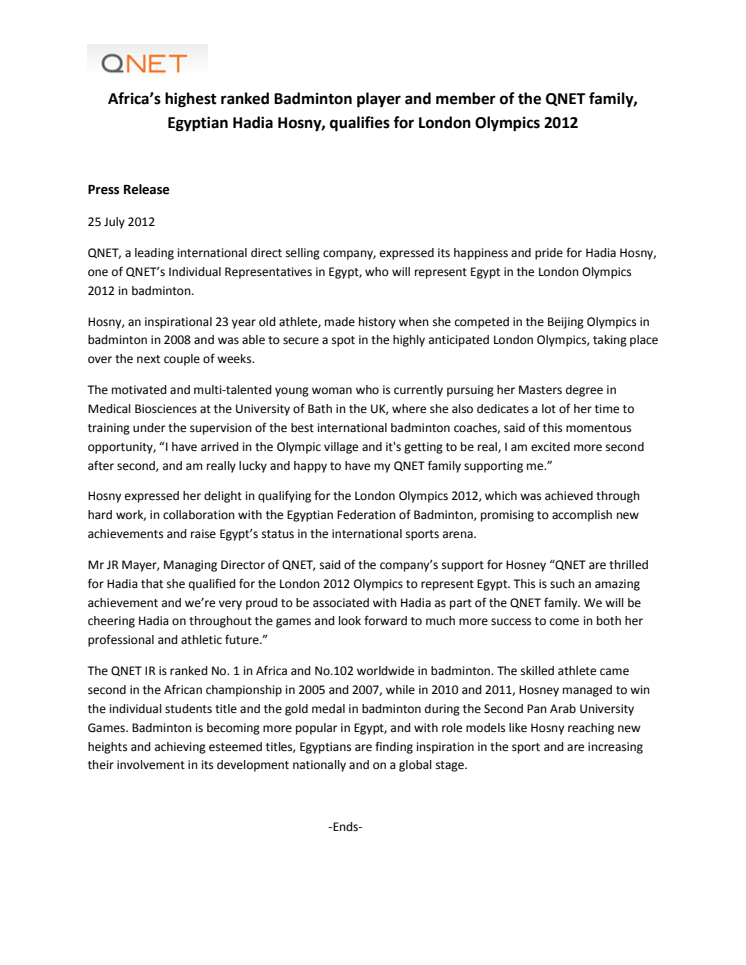 QNET

Africa's highest ranked Badminton player and member of the QNET family, Egyptian Hadia Hosny, qualifies for London Olympics 2012

Press Release

25 July 2012

QNET, a leading international direct selling company, expressed its happiness and pride for Hadia Hosny, one of QNET's Individual Representatives in Egypt, who will represent Egypt in the London Olympics 2012 in badminton.

Hosny, an inspirational 23 year old athlete, made history when she competed in the Beijing Olympics in badminton in 2008 and was able to secure a spot in the highly anticipated London Olympics, taking place over the next couple of weeks.

The motivated and multi-talented young woman who is currently pursuing her Masters degree in Medical Biosciences at the University of Bath in the UK, where she also dedicates a lot of her time to training under the supervision of the best international badminton coaches, said of this momentous opportunity, "I have arrived in the Olympic village and it's getting to be real, I am excited more second after second, and am really lucky and happy to have my QNET family supporting me."

Hosny expressed her delight in qualifying for the London Olympics 2012, which was achieved through hard work, in collaboration with the Egyptian Federation of Badminton, promising to accomplish new achievements and raise Egypt's status in the international sports arena.

Mr JR Mayer, Managing Director of QNET, said of the company's support for Hosney "QNET are thrilled for Hadia that she qualified for the London 2012 Olympics to represent Egypt. This is such an amazing achievement and we're very proud to be associated with Hadia as part of the QNET family. We will be cheering Hadia on throughout the games and look forward to much more success to come in both her professional and athletic future."

The QNET IR is ranked No. 1 in Africa and No.102 worldwide in badminton. The skilled athlete came second in the African championship in 2005 and 2007, while in 2010 and 2011, Hosney managed to win the individual students title and the gold medal in badminton during the Second Pan Arab University Games. Badminton is becoming more popular in Egypt, and with role models like Hosny reaching new heights and achieving esteemed titles, Egyptians are finding inspiration in the sport and are increasing their involvement in its development nationally and on a global stage.

-Ends-